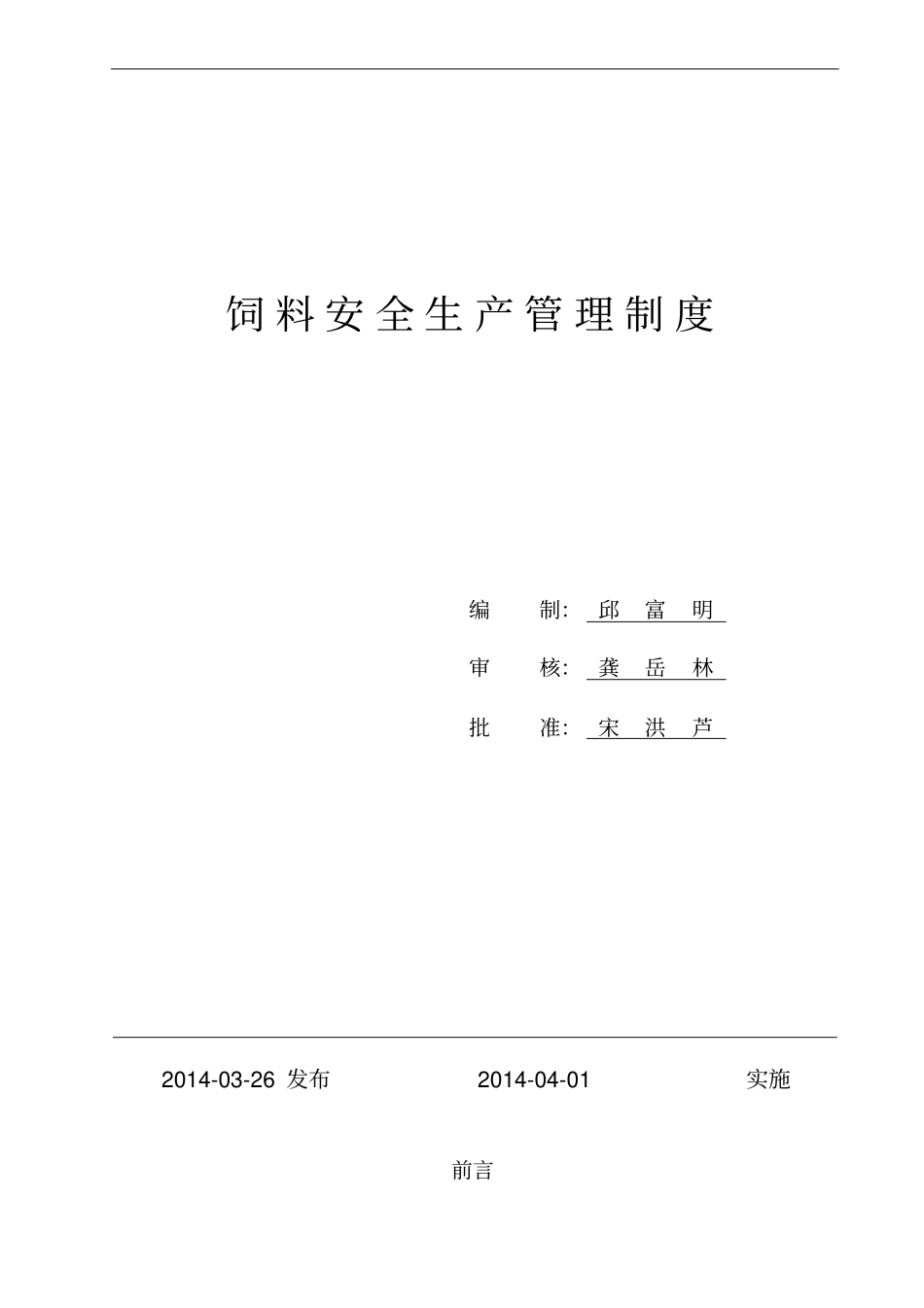 饲料安全生产管理制度

编 制: 邱 富 明

审 核: 龚 岳 林

批 准: 宋 洪 芦

2014-03-26 发布 2014-04-01 实施

前言